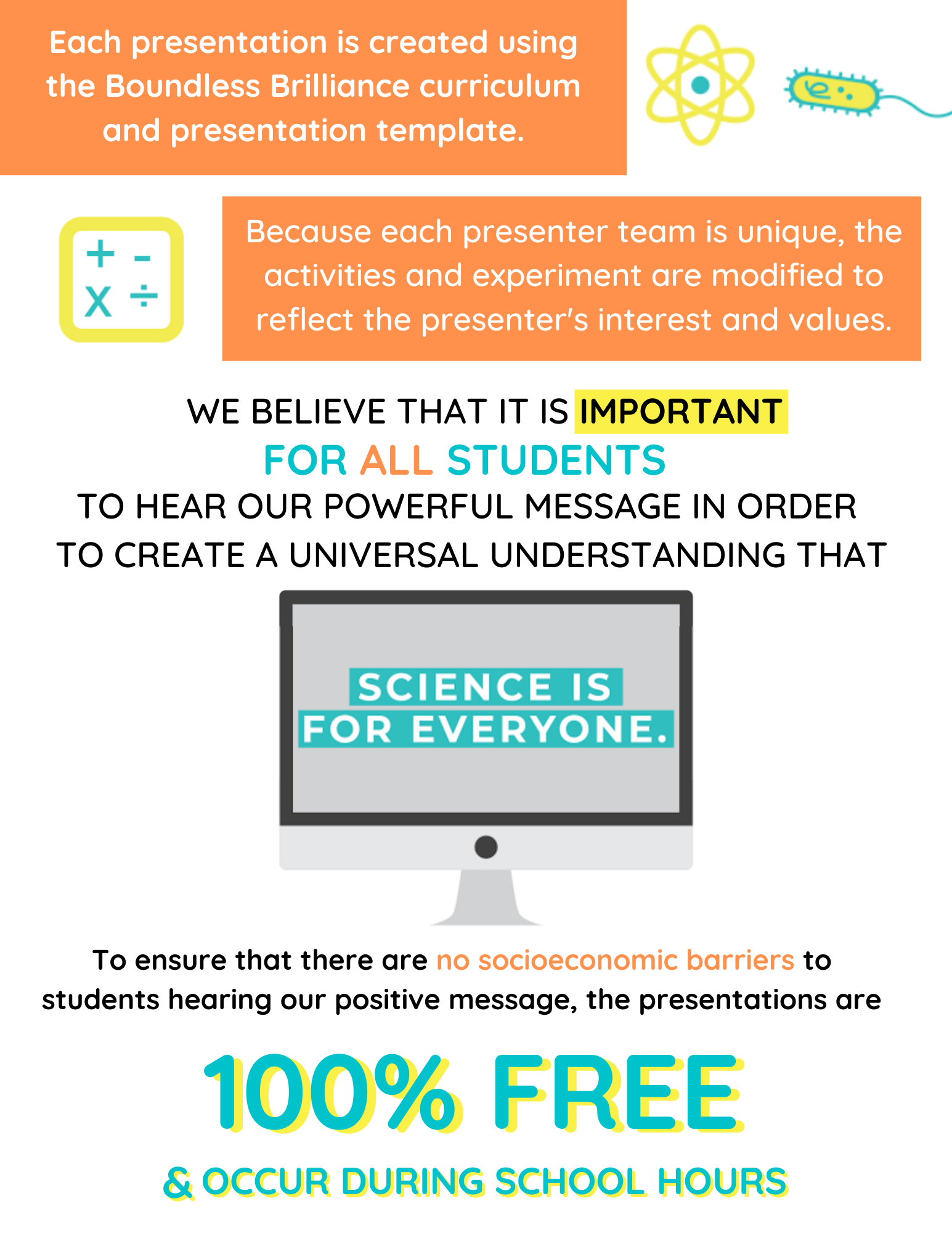 Each presentation is created using the Boundless Brilliance curriculum and presentation template.

+ -
x ÷

Because each presenter team is unique, the activities and experiment are modified to reflect the presenter's interest and values.

WE BELIEVE THAT IT IS IMPORTANT
FOR ALL STUDENTS
TO HEAR OUR POWERFUL MESSAGE IN ORDER TO CREATE A UNIVERSAL UNDERSTANDING THAT

SCIENCE IS
FOR EVERYONE.

To ensure that there are no socioeconomic barriers to students hearing our positive message, the presentations are

100% FREE

& OCCUR DURING SCHOOL HOURS